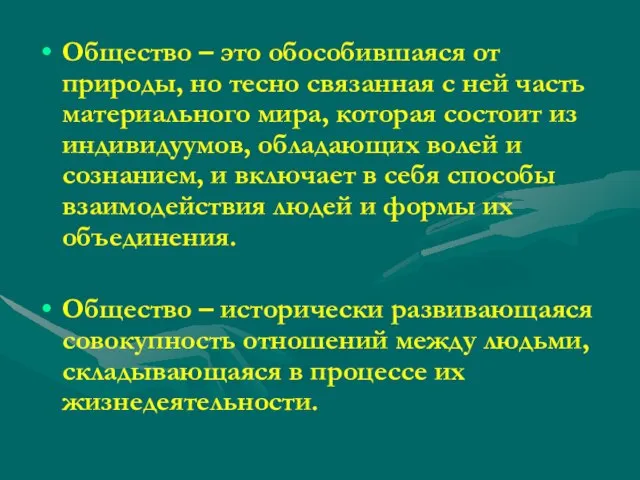 • Общество – это обособившаяся от природы, но тесно связанная с ней часть материального мира, которая состоит из индивидуумов, обладающих волей и сознанием, и включает в себя способы взаимодействия людей и формы их объединения.

• Общество – исторически развивающаяся совокупность отношений между людьми, складывающаяся в процессе их жизнедеятельности.